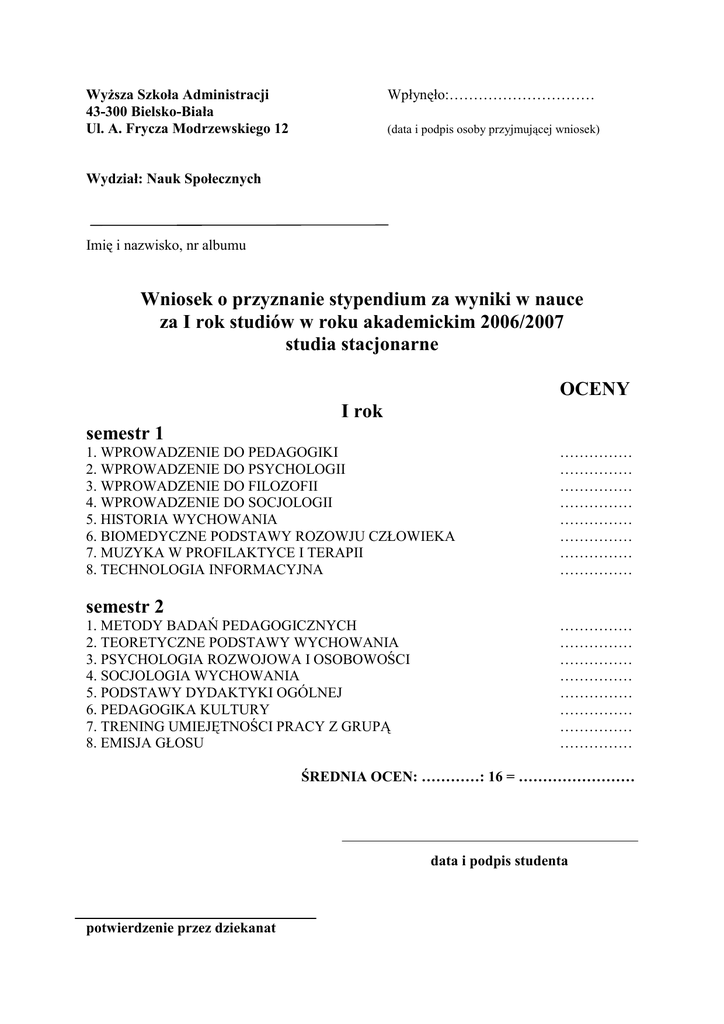 Wyższa Szkoła Administracji
43-300 Bielsko-Biała
Ul. A. Frycza Modrzewskiego 12

Wpłynęło:…………………………
(data i podpis osoby przyjmującej wniosek)

Wydział: Nauk Społecznych

Imię i nazwisko, nr albumu

Wniosek o przyznanie stypendium za wyniki w nauce za I rok studiów w roku akademickim 2006/2007 studia stacjonarne

OCENY

I rok

semestr 1
1. WPROWADZENIE DO PEDAGOGIKI ……………
2. WPROWADZENIE DO PSYCHOLOGII ……………
3. WPROWADZENIE DO FILOZOFII ……………
4. WPROWADZENIE DO SOCJOLOGII ……………
5. HISTORIA WYCHOWANIA ……………
6. BIOMEDYCZNE PODSTAWY ROZOWJU CZŁOWIEKA ……………
7. MUZYKA W PROFILAKTYCE I TERAPII ……………
8. TECHNOLOGIA INFORMACYJNA ……………

semestr 2
1. METODY BADAŃ PEDAGOGICZNYCH ……………
2. TEORETYCZNE PODSTAWY WYCHOWANIA ……………
3. PSYCHOLOGIA ROZWOJOWA I OSOBOWOŚCI ……………
4. SOCJOLOGIA WYCHOWANIA ……………
5. PODSTAWY DYDAKTYKI OGÓLNEJ ……………
6. PEDAGOGIKA KULTURY ……………
7. TRENING UMIEJĘTNOŚCI PRACY Z GRUPĄ ……………
8. EMISJA GŁOSU ……………

ŚREDNIA OCEN: …………: 16 = ……………………

data i podpis studenta

potwierdzenie przez dziekanat